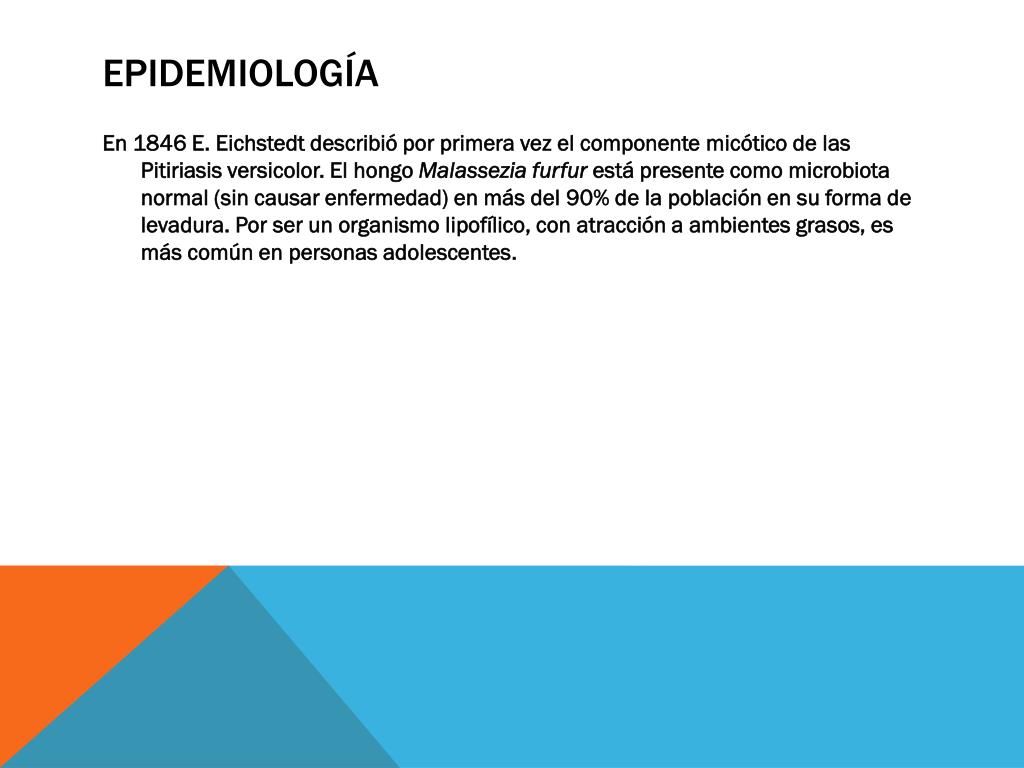 EPIDEMIOLOGÍA

En 1846 E. Eichstedt describió por primera vez el componente micótico de las Pitiriasis versicolor. El hongo Malassezia furfur está presente como microbiota normal (sin causar enfermedad) en más del 90% de la población en su forma de levadura. Por ser un organismo lipofílico, con atracción a ambientes grasos, es más común en personas adolescentes.